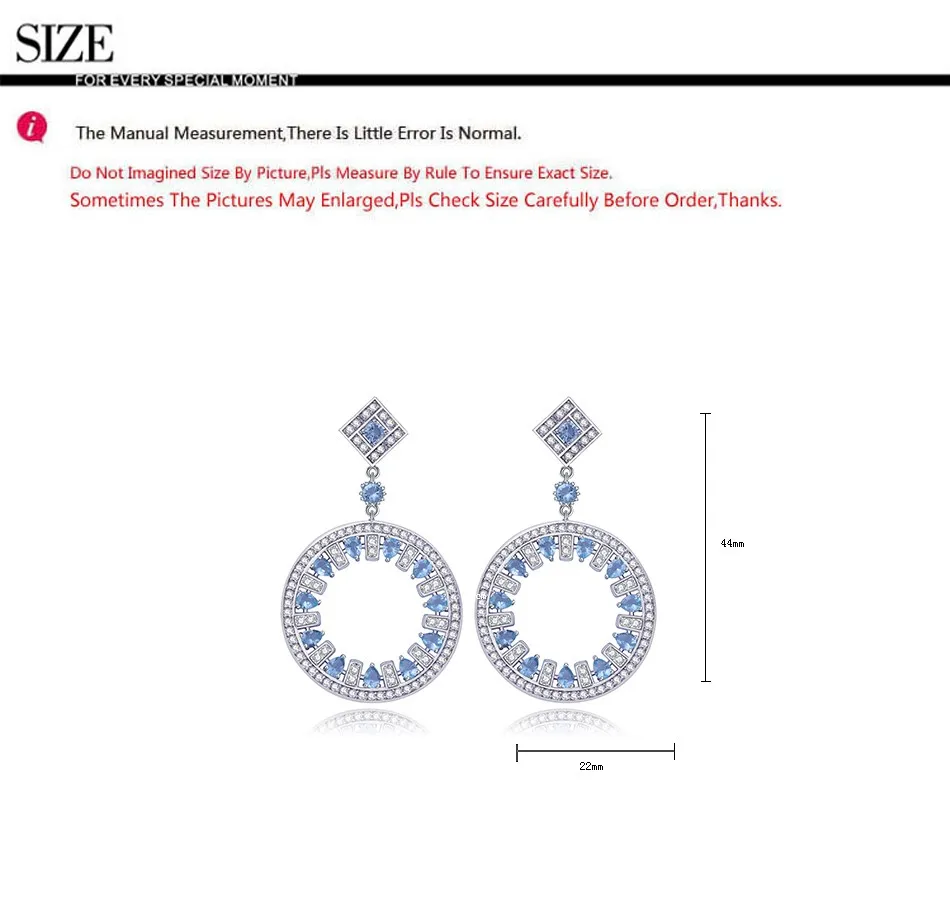 SIZE
FOR EVERY SPECIAL MOMENT

The Manual Measurement,There Is Little Error Is Normal.

Do Not Imagined Size By Picture,Pls Measure By Rule To Ensure Exact Size.
Sometimes The Pictures May Enlarged,Pls Check Size Carefully Before Order,Thanks.

44mm

22mm